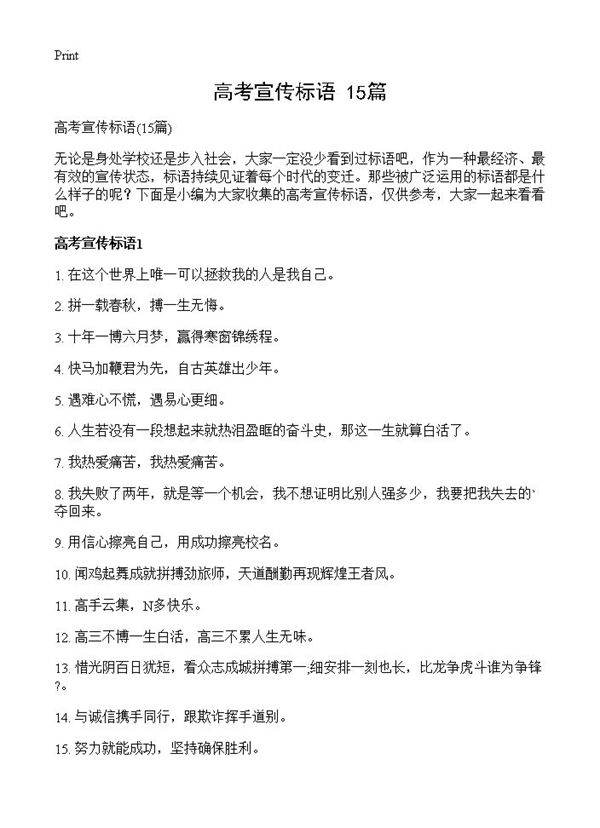 Print

高考宣传标语 15篇

高考宣传标语(15篇)

无论是身处学校还是步入社会，大家一定没少看到过标语吧，作为一种最经济、最有效的宣传状态，标语持续见证着每个时代的变迁。那些被广泛运用的标语都是什么样子的呢？下面是小编为大家收集的高考宣传标语，仅供参考，大家一起来看看吧。

高考宣传标语1

1. 在这个世界上唯一可以拯救我的人是我自己。

2. 拼一载春秋，搏一生无悔。

3. 十年一博六月梦，赢得寒窗锦绣程。

4. 快马加鞭君为先，自古英雄出少年。

5. 遇难心不慌，遇易心更细。

6. 人生若没有一段想起来就热泪盈眶的奋斗史，那这一生就算白活了。

7. 我热爱痛苦，我热爱痛苦。

8. 我失败了两年，就是等一个机会，我不想证明比别人强多少，我要把我失去的`夺回来。

9. 用信心擦亮自己，用成功擦亮校名。

10. 闻鸡起舞成就拼搏劲旅师，天道酬勤再现辉煌王者风。

11. 高手云集，N多快乐。

12. 高三不博一生白活，高三不累人生无味。

13. 惜光阴百日犹短，看众志成城拼搏第一;细安排一刻也长，比龙争虎斗谁为争锋?。

14. 与诚信携手同行，跟欺诈挥手道别。

15. 努力就能成功，坚持确保胜利。